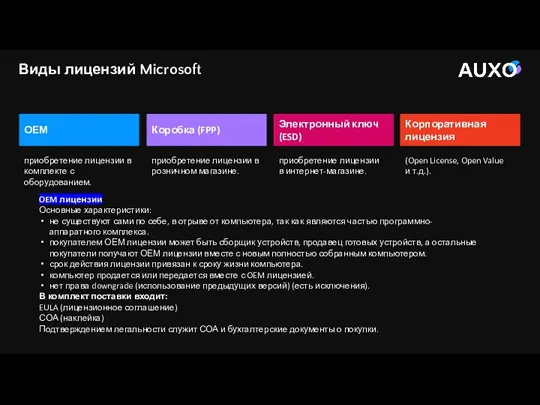 Виды лицензий Microsoft

AUXO

OEM

приобретение лицензии в комплекте с оборудованием.

Коробка (FPP)

приобретение лицензии в розничном магазине.

Электронный ключ (ESD)

приобретение лицензии в интернет-магазине.

Корпоративная лицензия

(Open License, Open Value и т.д.).

OEM лицензии
Основные характеристики:
• не существуют сами по себе, в отрыве от компьютера, так как являются частью программно-аппаратного комплекса.
• покупателем OEM лицензии может быть сборщик устройств, продавец готовых устройств, а остальные покупатели получают OEM лицензии вместе с новым полностью собранным компьютером.
• срок действия лицензии привязан к сроку жизни компьютера.
• компьютер продается или передается вместе с OEM лицензией.
• нет права downgrade (использование предыдущих версий) (есть исключения).
В комплект поставки входит:
EULA (лицензионное соглашение)
COA (наклейка)
Подтверждением легальности служит COA и бухгалтерские документы о покупки.